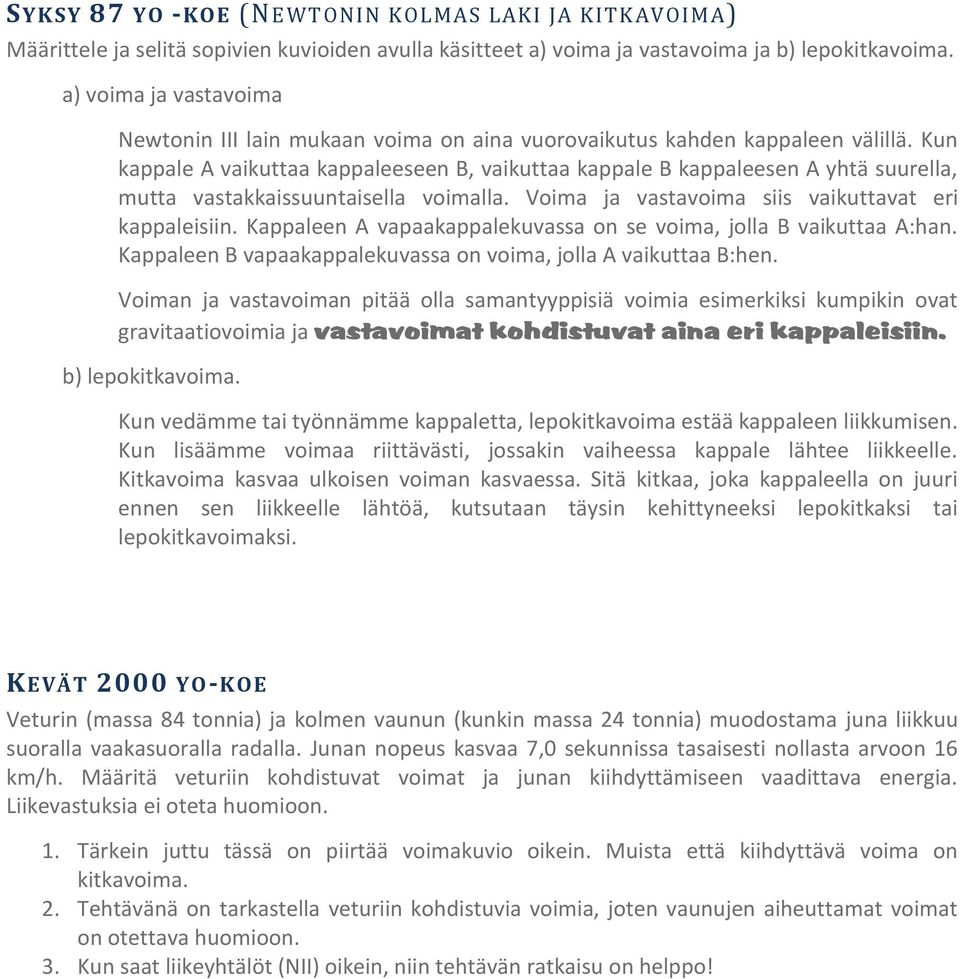 SYKSY 87 YO -KOE (NEWTONIN KOLMAS LAKI JA KITKAVOIMA)
Määrittele ja selitä sopivien kuvioiden avulla käsitteet a) voima ja vastavoima ja b) lepokitkavoima.

a) voima ja vastavoima

Newtonin III lain mukaan voima on aina vuorovaikutus kahden kappaleen välillä. Kun kappale A vaikuttaa kappaleeseen B, vaikuttaa kappale B kappaleesen A yhtä suurella, mutta vastakkaissuuntaisella voimalla. Voima ja vastavoima siis vaikuttavat eri kappaleisiin. Kappaleen A vapaakappalekuvassa on se voima, jolla B vaikuttaa A:han. Kappaleen B vapaakappalekuvassa on voima, jolla A vaikuttaa B:hen.

Voiman ja vastavoiman pitää olla samantyyppisiä voimia esimerkiksi kumpikin ovat gravitaatiovoimia ja vastavoimat kohdistuvat aina eri kappaleisiin.

b) lepokitkavoima.

Kun vedämme tai työnnämme kappaletta, lepokitkavoima estää kappaleen liikkumisen. Kun lisäämme voimaa riittävästi, jossakin vaiheessa kappale lähtee liikkeelle. Kitkavoima kasvaa ulkoisen voiman kasvaessa. Sitä kitkaa, joka kappaleella on juuri ennen sen liikkeelle lähtöä, kutsutaan täysin kehittyneeksi lepokitkaksi tai lepokitkavoimaksi.

KEVÄT 2000 YO-KOE
Veturin (massa 84 tonnia) ja kolmen vaunun (kunkin massa 24 tonnia) muodostama juna liikkuu suoralla vaakasuoralla radalla. Junan nopeus kasvaa 7,0 sekunnissa tasaisesti nollasta arvoon 16 km/h. Määritä veturiin kohdistuvat voimat ja junan kiihdyttämiseen vaadittava energia. Liikevastuksia ei oteta huomioon.

1. Tärkein juttu tässä on piirtää voimakuvio oikein. Muista että kiihdyttävä voima on kitkavoima.
2. Tehtävänä on tarkastella veturiin kohdistuvia voimia, joten vaunujen aiheuttamat voimat on otettava huomioon.
3. Kun saat liikeyhtälöt (NII) oikein, niin tehtävän ratkaisu on helppo!